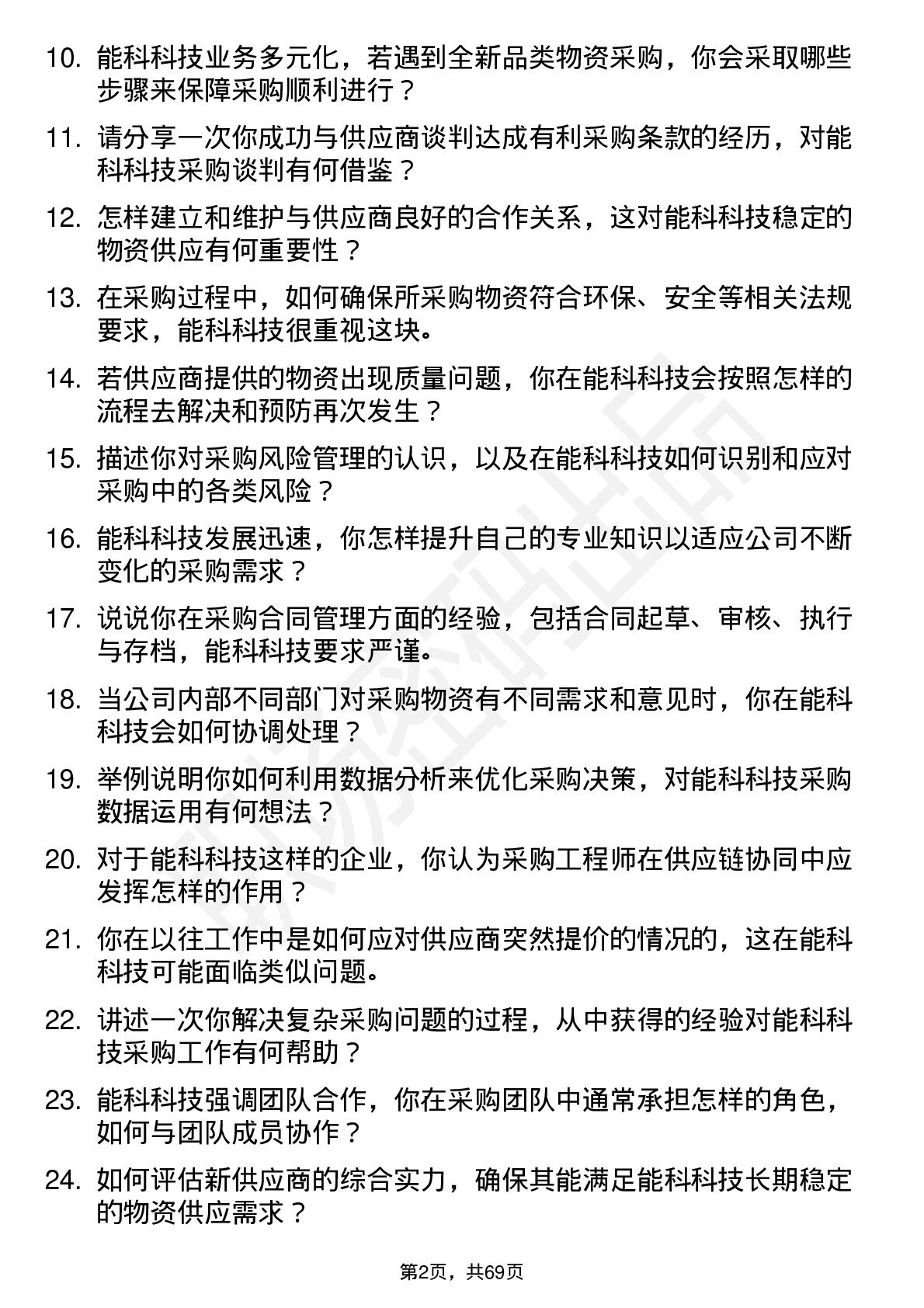 10. 能科科技业务多元化，若遇到全新品类物资采购，你会采取哪些步骤来保障采购顺利进行？

11. 请分享一次你成功与供应商谈判达成有利采购条款的经历，对能科科技采购谈判有何借鉴？

12. 怎样建立和维护与供应商良好的合作关系，这对能科科技稳定的物资供应有何重要性？

13. 在采购过程中，如何确保所采购物资符合环保、安全等相关法规要求，能科科技很重视这块。

14. 若供应商提供的物资出现质量问题，你在能科科技会按照怎样的流程去解决和预防再次发生？

15. 描述你对采购风险管理的认识，以及在能科科技如何识别和应对采购中的各类风险？

16. 能科科技发展迅速，你怎样提升自己的专业知识以适应公司不断变化的采购需求？

17. 说说你在采购合同管理方面的经验，包括合同起草、审核、执行与存档，能科科技要求严谨。

18. 当公司内部不同部门对采购物资有不同需求和意见时，你在能科科技会如何协调处理？

19. 举例说明你如何利用数据分析来优化采购决策，对能科科技采购数据运用有何想法？

20. 对于能科科技这样的企业，你认为采购工程师在供应链协同中应发挥怎样的作用？

21. 你在以往工作中是如何应对供应商突然提价的情况的，这在能科科技可能面临类似问题。

22. 讲述一次你解决复杂采购问题的过程，从中获得的经验对能科科技采购工作有何帮助？

23. 能科科技强调团队合作，你在采购团队中通常承担怎样的角色，如何与团队成员协作？

24. 如何评估新供应商的综合实力，确保其能满足能科科技长期稳定的物资供应需求？

第2页，共69页